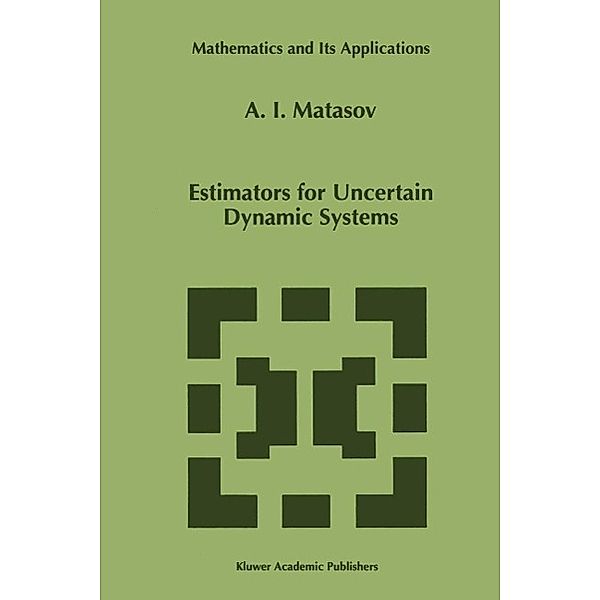 Mathematics and Its Applications

A. I. Matasov

Estimators for Uncertain Dynamic Systems

Kluwer Academic Publishers